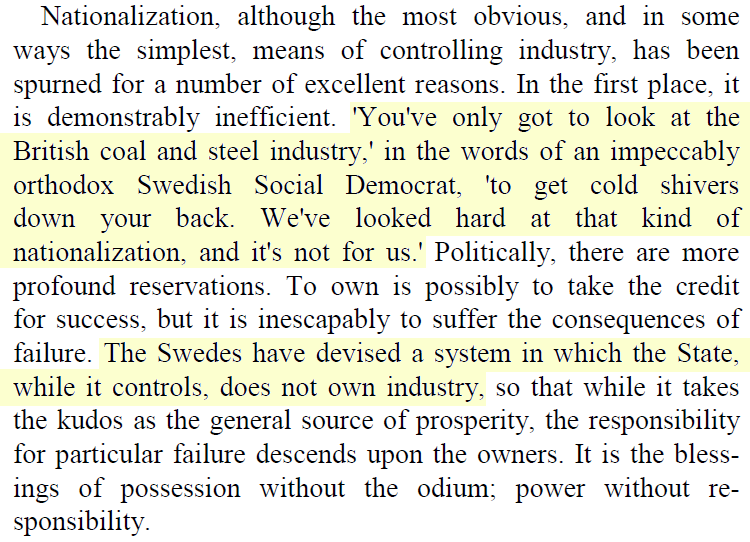 Nationalization, although the most obvious, and in some ways the simplest, means of controlling industry, has been spurned for a number of excellent reasons. In the first place, it is demonstrably inefficient. 'You've only got to look at the British coal and steel industry,' in the words of an impeccably orthodox Swedish Social Democrat, 'to get cold shivers down your back. We've looked hard at that kind of nationalization, and it's not for us.' Politically, there are more profound reservations. To own is possibly to take the credit for success, but it is inescapably to suffer the consequences of failure. The Swedes have devised a system in which the State, while it controls, does not own industry, so that while it takes the kudos as the general source of prosperity, the responsibility for particular failure descends upon the owners. It is the blessings of possession without the odium; power without responsibility.